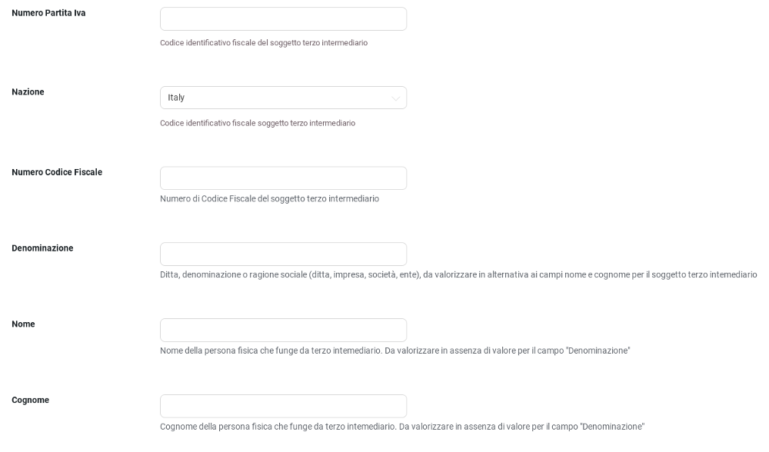 Numero Partita Iva

Codice identificativo fiscale del soggetto terzo intermediario

Nazione

Italy

Codice identificativo fiscale soggetto terzo intermediario

Numero Codice Fiscale

Numero di Codice Fiscale del soggetto terzo intermediario

Denominazione

Ditta, denominazione o ragione sociale (ditta, impresa, società, ente), da valorizzare in alternativa ai campi nome e cognome per il soggetto terzo intemediario

Nome

Nome della persona fisica che funge da terzo intemediario. Da valorizzare in assenza di valore per il campo "Denominazione"

Cognome

Cognome della persona fisica che funge da terzo intemediario. Da valorizzare in assenza di valore per il campo "Denominazione"